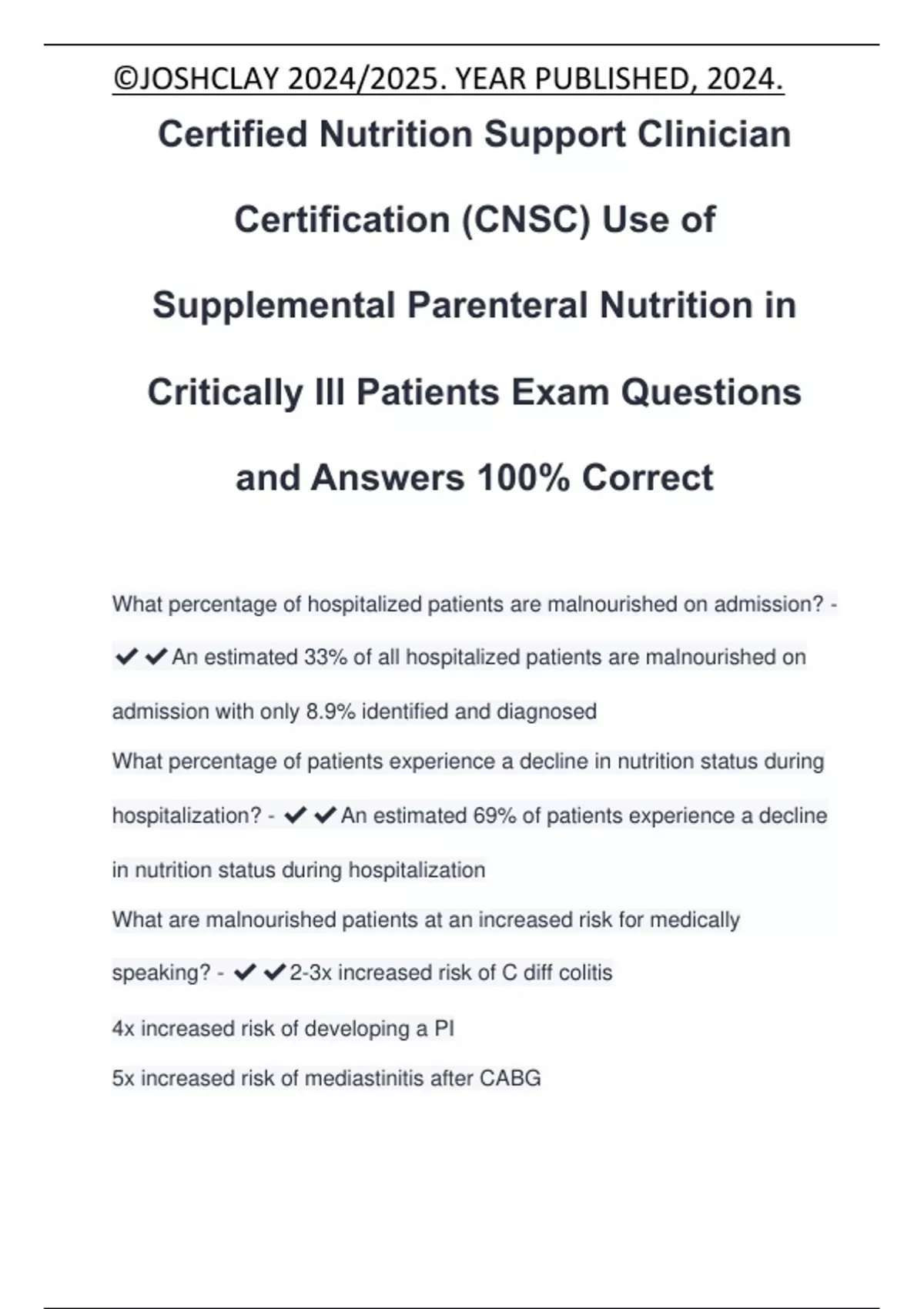 ©JOSHCLAY 2024/2025. YEAR PUBLISHED, 2024.

Certified Nutrition Support Clinician Certification (CNSC) Use of Supplemental Parenteral Nutrition in Critically Ill Patients Exam Questions and Answers 100% Correct

What percentage of hospitalized patients are malnourished on admission? - ✔✔An estimated 33% of all hospitalized patients are malnourished on admission with only 8.9% identified and diagnosed

What percentage of patients experience a decline in nutrition status during hospitalization? - ✔✔An estimated 69% of patients experience a decline in nutrition status during hospitalization

What are malnourished patients at an increased risk for medically speaking? - ✔✔2-3x increased risk of C diff colitis

4x increased risk of developing a PI

5x increased risk of mediastinitis after CABG